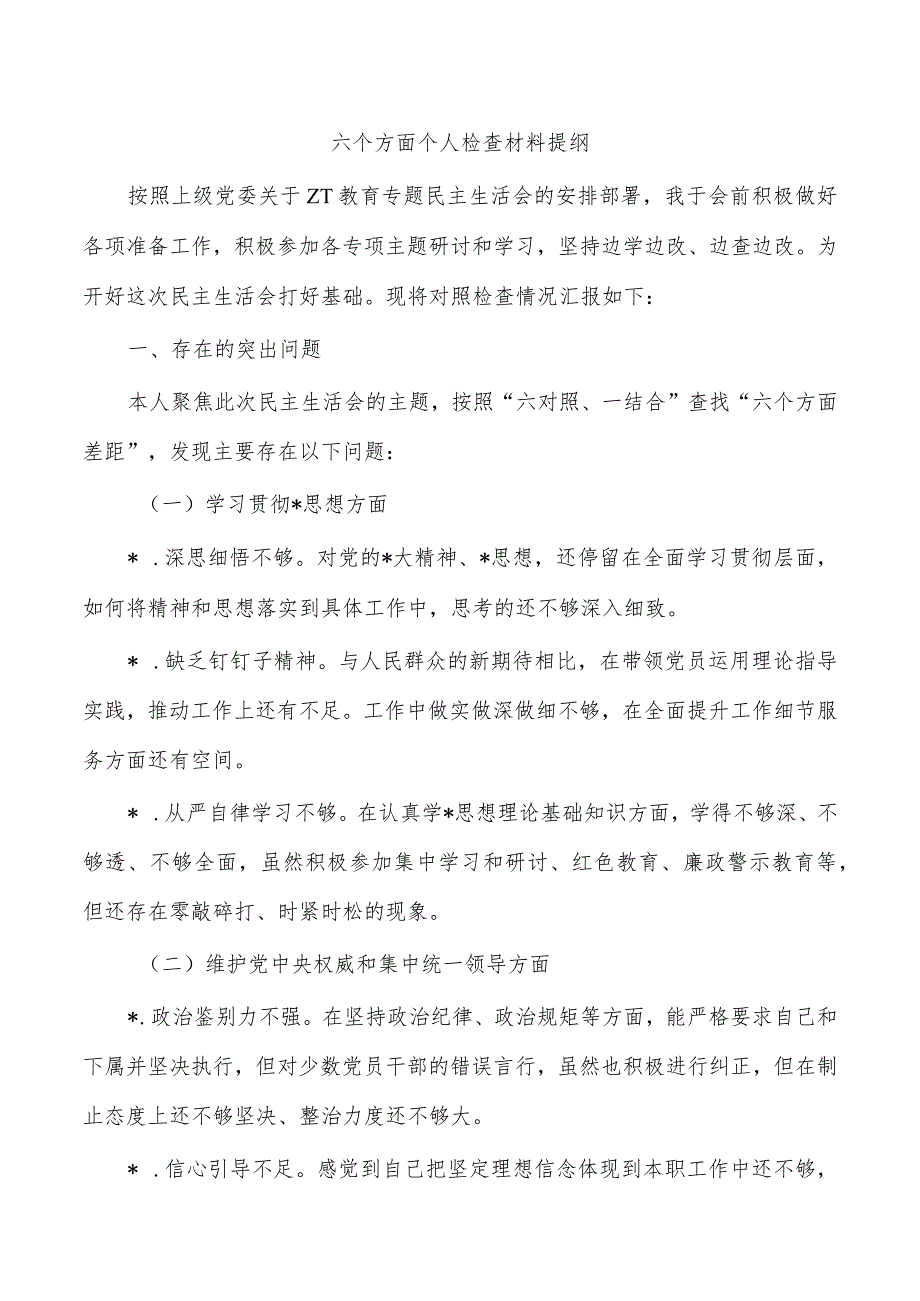 六个方面个人检查材料提纲

按照上级党委关于ZT教育专题民主生活会的安排部署，我于会前积极做好各项准备工作，积极参加各专项主题研讨和学习，坚持边学边改、边查边改。为开好这次民主生活会打好基础。现将对照检查情况汇报如下：

一、存在的突出问题

本人聚焦此次民主生活会的主题，按照“六对照、一结合”查找“六个方面差距”，发现主要存在以下问题：

（一）学习贯彻*思想方面

*．深思细悟不够。对党的*大精神、*思想，还停留在全面学习贯彻层面，如何将精神和思想落实到具体工作中，思考的还不够深入细致。

*．缺乏钉钉子精神。与人民群众的新期待相比，在带领党员运用理论指导实践，推动工作上还有不足。工作中做实做深做细不够，在全面提升工作细节服务方面还有空间。

*．从严自律学习不够。在认真学*思想理论基础知识方面，学得不够深、不够透、不够全面，虽然积极参加集中学习和研讨、红色教育、廉政警示教育等，但还存在零敲碎打、时紧时松的现象。

（二）维护党中央权威和集中统一领导方面

*.政治鉴别力不强。在坚持政治纪律、政治规矩等方面，能严格要求自己和下属并坚决执行，但对少数党员干部的错误言行，虽然也积极进行纠正，但在制止态度上还不够坚决、整治力度还不够大。

*．信心引导不足。感觉到自己把坚定理想信念体现到本职工作中还不够，